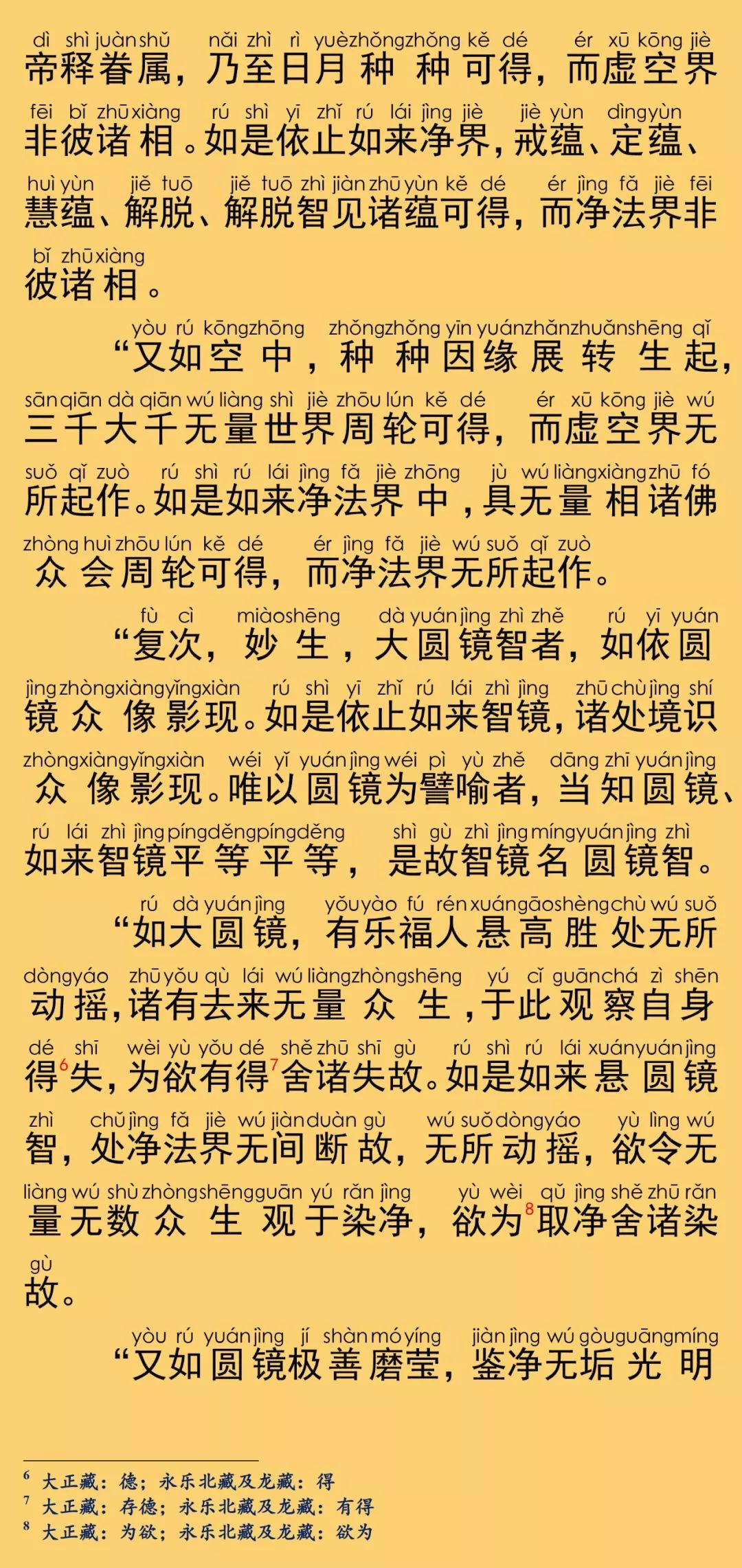 dì shì juàn shǔ nǎi zhì rì yuè zhǒng zhǒng kě dé ér xū kōng jiè
帝释眷属，乃至日月种种可得，而虚空界

fēi bǐ zhū xiàng rú shì yī zhǐ rú lái jìng jiè jiè yùn dìng yùn
非彼诸相。如是依止如来净界，戒蕴、定蕴、

huì yùn jiě tuō jiě tuō zhì jiàn zhū yùn kě dé ér jìng fǎ jiè fēi
慧蕴、解脱、解脱智见诸蕴可得，而净法界非

bǐ zhū xiàng
彼诸相。

yòu rú kōng zhōng zhǒng zhǒng yīn yuán zhǎn zhuǎn shēng qǐ
“又如空中，种种因缘展转生起，

sān qiān dà qiān wú liàng shì jiè zhōu lún kě dé ér xū kōng jiè wú
三千大千无量世界周轮可得，而虚空界无

suǒ qǐ zuò rú shì rú lái jìng fǎ jiè zhōng jù wú liàng xiàng zhū fó
所起作。如是如来净法界中，具无量相诸佛

zhòng huì zhōu lún kě dé ér jìng fǎ jiè wú suǒ qǐ zuò
众会周轮可得，而净法界无所起作。

fù cì miào shēng dà yuán jìng zhì zhě rú yī yuán
“复次，妙生，大圆镜智者，如依圆

jìng zhòng xiàng yǐng xiàn rú shì yī zhǐ rú lái zhì jìng zhū chù jìng shí
镜众像影现。如是依止如来智镜，诸处境识

zhòng xiàng yǐng xiàn wéi yǐ yuán jìng wéi pì yù zhě dāng zhī yuán jìng
众像影现。唯以圆镜为譬喻者，当知圆镜、

rú lái zhì jìng píng děng píng děng shì gù zhì jìng míng yuán jìng zhì
如来智镜平等平等，是故智镜名圆镜智。

rú dà yuán jìng yǒu yào fú rén xuán gāo shèng chù wú suǒ
“如大圆镜，有乐福人悬高胜处无所

dòng yáo zhū yǒu qù lái wú liàng zhòng shēng yú cǐ guān chá zì shēn
动摇，诸有去来无量众生，于此观察自身

dé shī wèi yù yǒu dé shě zhū shī gù rú shì rú lái xuán yuán jìng
得$^6$失，为欲有得$^7$舍诸失故。如是如来悬圆镜

zhì chǔ jìng fǎ jiè wú jiàn duàn gù wú suǒ dòng yáo yù lìng wú
智，处净法界无间断故，无所动摇，欲令无

liàng wú shù zhòng shēng guān yú rǎn jìng yù wèi qǔ jìng shě zhū rǎn
量无数众生观于染净，欲为$^8$取净舍诸染

gù
故。

yòu rú yuán jìng jí shàn mó yíng jiàn jìng wú gòu guāng míng
“又如圆镜极善磨莹，鉴净无垢光明

$^6$ 大正藏：德；永乐北藏及龙藏：得
$^7$ 大正藏：存德；永乐北藏及龙藏：有得
$^8$ 大正藏：为欲；永乐北藏及龙藏：欲为